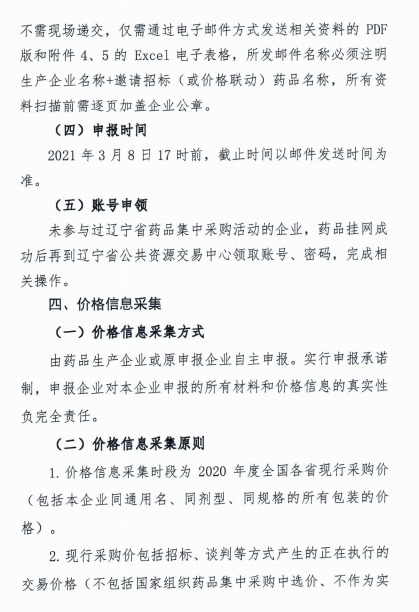 不需现场递交，仅需通过电子邮件方式发送相关资料的 PDF 版和附件 4、5 的 Excel 电子表格，所发邮件名称必须注明生产企业名称+邀请招标（或价格联动）药品名称，所有资料扫描前需逐页加盖企业公章。

（四）申报时间

2021 年 3 月 8 日 17 时前，截止时间以邮件发送时间为准。

（五）账号申领

未参与过辽宁省药品集中采购活动的企业，药品挂网成功后再到辽宁省公共资源交易中心领取账号、密码，完成相关操作。

四、价格信息采集

（一）价格信息采集方式

由药品生产企业或原申报企业自主申报。实行申报承诺制，申报企业对本企业申报的所有材料和价格信息的真实性负完全责任。

（二）价格信息采集原则

1. 价格信息采集时段为 2020 年度全国各省现行采购价（包括本企业同通用名、同剂型、同规格的所有包装的价格）。

2. 现行采购价包括招标、谈判等方式产生的正在执行的交易价格（不包括国家组织药品集中采购中选价、不作为实